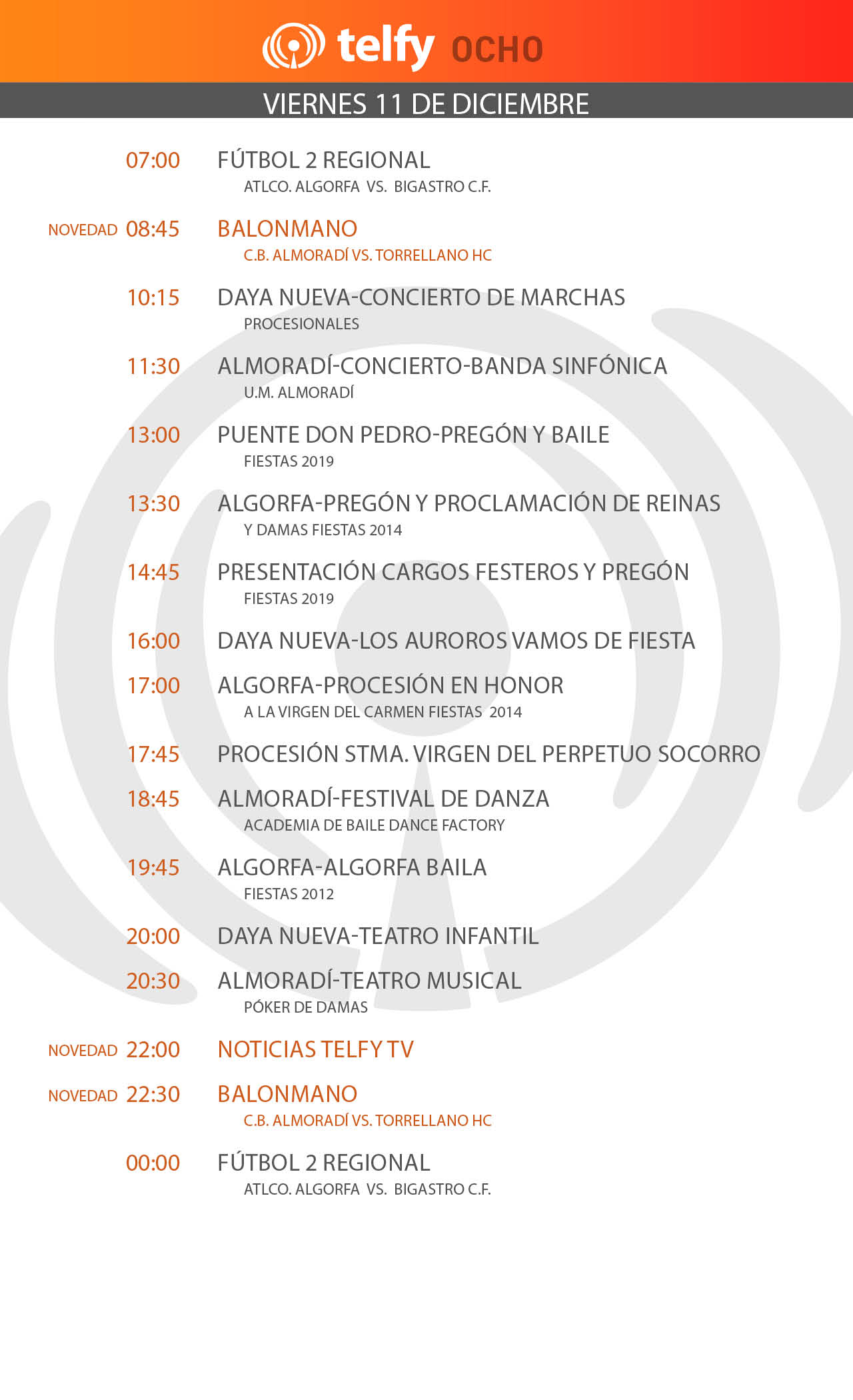 telfy OCHO

VIERNES 11 DE DICIEMBRE

07:00 FÚTBOL 2 REGIONAL
ATLCO. ALGORFA VS. BIGASTRO C.F.

NOVEDAD 08:45 BALONMANO
C.B. ALMORADÍ VS. TORRELLANO HC

10:15 DAYA NUEVA-CONCIERTO DE MARCHAS
PROCESIONALES

11:30 ALMORADÍ-CONCIERTO-BANDA SINFÓNICA
U.M. ALMORADÍ

13:00 PUENTE DON PEDRO-PREGÓN Y BAILE
FIESTAS 2019

13:30 ALGORFA-PREGÓN Y PROCLAMACIÓN DE REINAS
Y DAMAS FIESTAS 2014

14:45 PRESENTACIÓN CARGOS FESTEROS Y PREGÓN
FIESTAS 2019

16:00 DAYA NUEVA-LOS AUROROS VAMOS DE FIESTA

17:00 ALGORFA-PROCESIÓN EN HONOR
A LA VIRGEN DEL CARMEN FIESTAS 2014

17:45 PROCESIÓN STMA. VIRGEN DEL PERPETUO SOCORRO

18:45 ALMORADÍ-FESTIVAL DE DANZA
ACADEMIA DE BAILE DANCE FACTORY

19:45 ALGORFA-ALGORFA BAILA
FIESTAS 2012

20:00 DAYA NUEVA-TEATRO INFANTIL

20:30 ALMORADÍ-TEATRO MUSICAL
PÓKER DE DAMAS

NOVEDAD 22:00 NOTICIAS TELFY TV

NOVEDAD 22:30 BALONMANO
C.B. ALMORADÍ VS. TORRELLANO HC

00:00 FÚTBOL 2 REGIONAL
ATLCO. ALGORFA VS. BIGASTRO C.F.